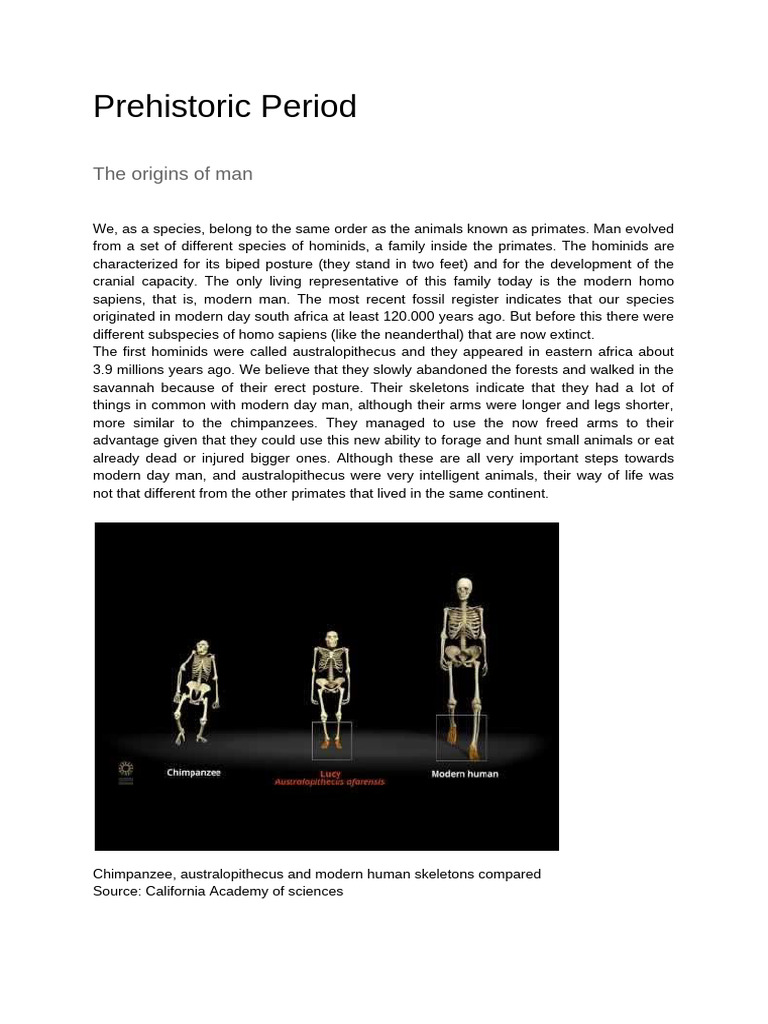 Prehistoric Period

The origins of man

We, as a species, belong to the same order as the animals known as primates. Man evolved from a set of different species of hominids, a family inside the primates. The hominids are characterized for its biped posture (they stand in two feet) and for the development of the cranial capacity. The only living representative of this family today is the modern homo sapiens, that is, modern man. The most recent fossil register indicates that our species originated in modern day south africa at least 120.000 years ago. But before this there were different subspecies of homo sapiens (like the neanderthal) that are now extinct.
The first hominids were called australopithecus and they appeared in eastern africa about 3.9 millions years ago. We believe that they slowly abandoned the forests and walked in the savannah because of their erect posture. Their skeletons indicate that they had a lot of things in common with modern day man, although their arms were longer and legs shorter, more similar to the chimpanzees. They managed to use the now freed arms to their advantage given that they could use this new ability to forage and hunt small animals or eat already dead or injured bigger ones. Although these are all very important steps towards modern day man, and australopithecus were very intelligent animals, their way of life was not that different from the other primates that lived in the same continent.

Chimpanzee

Lucy
Australopithecus afarensis

Modern human

Chimpanzee, australopithecus and modern human skeletons compared
Source: California Academy of sciences